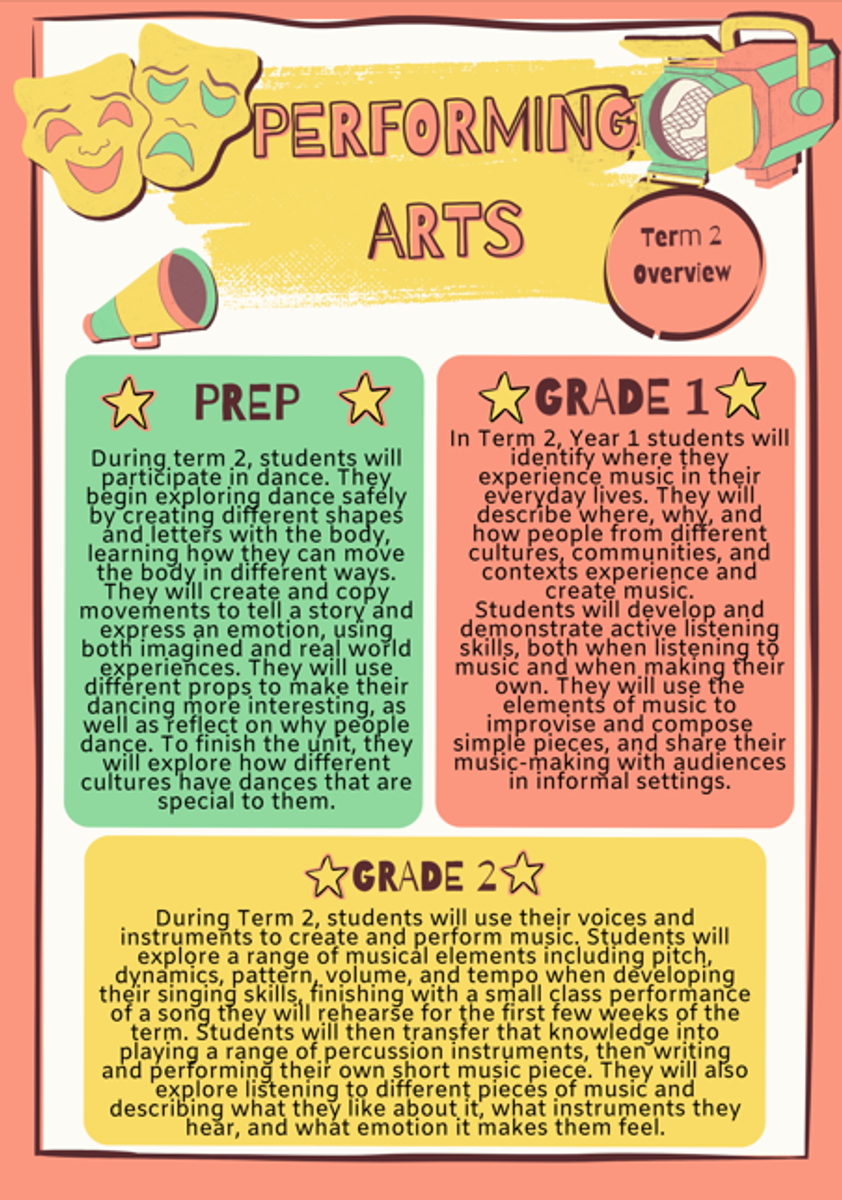 PERFORMING ARTS

Term 2 Overview

PREP

During term 2, students will participate in dance. They begin exploring dance safely by creating different shapes and letters with the body, learning how they can move the body in different ways. They will create and copy movements to tell a story and express an emotion, using both imagined and real world experiences. They will use different props to make their dancing more interesting, as well as reflect on why people dance. To finish the unit, they will explore how different cultures have dances that are special to them.

GRADE 1

In Term 2, Year 1 students will identify where they experience music in their everyday lives. They will describe where, why, and how people from different cultures, communities, and contexts experience and create music.
Students will develop and demonstrate active listening skills, both when listening to music and when making their own. They will use the elements of music to improvise and compose simple pieces, and share their music-making with audiences in informal settings.

GRADE 2

During Term 2, students will use their voices and instruments to create and perform music. Students will explore a range of musical elements including pitch, dynamics, pattern, volume, and tempo when developing their singing skills, finishing with a small class performance of a song they will rehearse for the first few weeks of the term. Students will then transfer that knowledge into playing a range of percussion instruments, then writing and performing their own short music piece. They will also explore listening to different pieces of music and describing what they like about it, what instruments they hear, and what emotion it makes them feel.